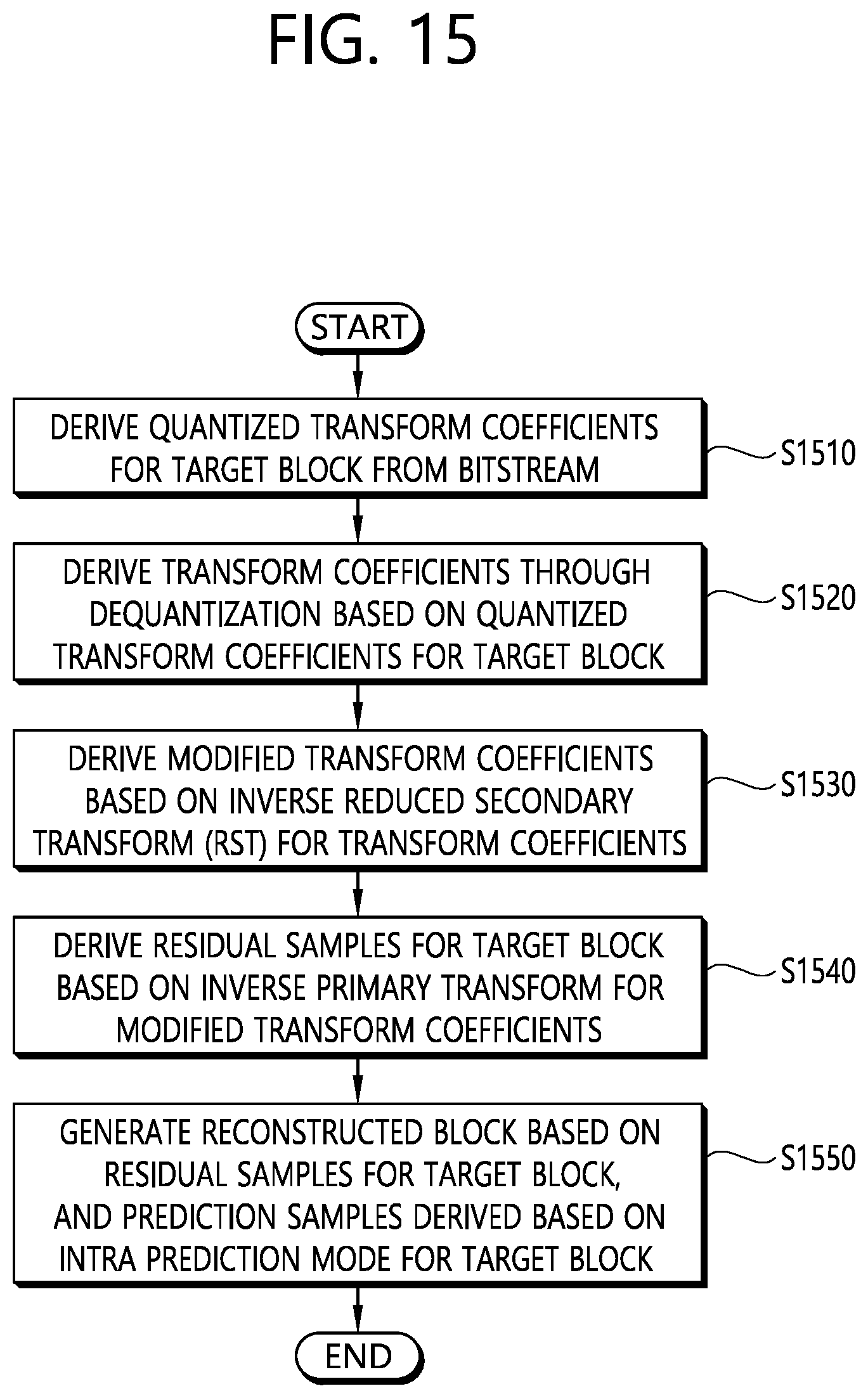 FIG. 15

START

DERIVE QUANTIZED TRANSFORM COEFFICIENTS FOR TARGET BLOCK FROM BITSTREAM

S1510

DERIVE TRANSFORM COEFFICIENTS THROUGH DEQUANTIZATION BASED ON QUANTIZED TRANSFORM COEFFICIENTS FOR TARGET BLOCK

S1520

DERIVE MODIFIED TRANSFORM COEFFICIENTS BASED ON INVERSE REDUCED SECONDARY TRANSFORM (RST) FOR TRANSFORM COEFFICIENTS

S1530

DERIVE RESIDUAL SAMPLES FOR TARGET BLOCK BASED ON INVERSE PRIMARY TRANSFORM FOR MODIFIED TRANSFORM COEFFICIENTS

S1540

GENERATE RECONSTRUCTED BLOCK BASED ON RESIDUAL SAMPLES FOR TARGET BLOCK, AND PREDICTION SAMPLES DERIVED BASED ON INTRA PREDICTION MODE FOR TARGET BLOCK

S1550

END